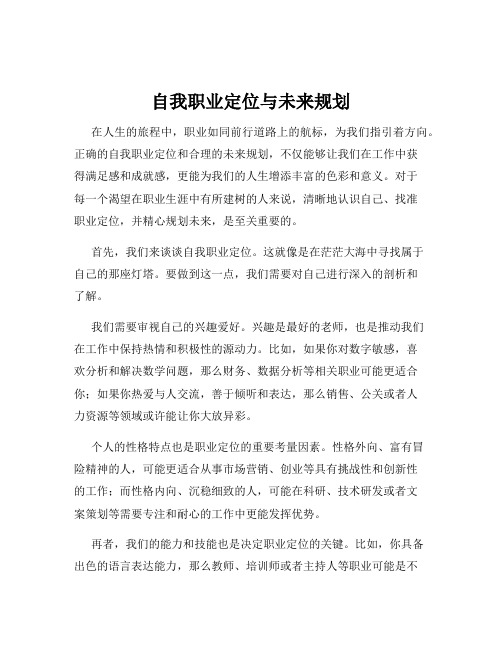 自我职业定位与未来规划

在人生的旅程中，职业如同前行道路上的航标，为我们指引着方向。正确的自我职业定位和合理的未来规划，不仅能够让我们在工作中获得满足感和成就感，更能为我们的人生增添丰富的色彩和意义。对于每一个渴望在职业生涯中有所建树的人来说，清晰地认识自己、找准职业定位，并精心规划未来，是至关重要的。

首先，我们来谈谈自我职业定位。这就像是在茫茫大海中寻找属于自己的那座灯塔。要做到这一点，我们需要对自己进行深入的剖析和了解。

我们需要审视自己的兴趣爱好。兴趣是最好的老师，也是推动我们在工作中保持热情和积极性的源动力。比如，如果你对数字敏感，喜欢分析和解决数学问题，那么财务、数据分析等相关职业可能更适合你；如果你热爱与人交流，善于倾听和表达，那么销售、公关或者人力资源等领域或许能让你大放异彩。

个人的性格特点也是职业定位的重要考量因素。性格外向、富有冒险精神的人，可能更适合从事市场营销、创业等具有挑战性和创新性的工作；而性格内向、沉稳细致的人，可能在科研、技术研发或者文案策划等需要专注和耐心的工作中更能发挥优势。

再者，我们的能力和技能也是决定职业定位的关键。比如，你具备出色的语言表达能力，那么教师、培训师或者主持人等职业可能是不